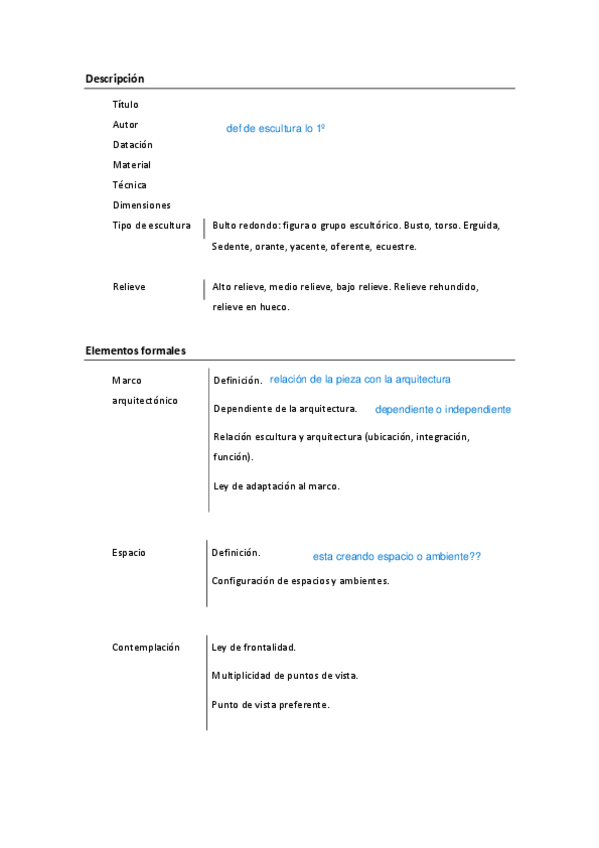 Descripción

Título

Autor

def de escultura lo 1º

Datación

Material

Técnica

Dimensiones

Tipo de escultura

Bulto redondo: figura o grupo escultórico. Busto, torso. Erguida, Sedente, orante, yacente, oferente, ecuestre.

Relieve

Alto relieve, medio relieve, bajo relieve. Relieve rehundido, relieve en hueco.

Elementos formales

Marco arquitectónico

Definición. relación de la pieza con la arquitectura

Dependiente de la arquitectura. dependiente o independiente

Relación escultura y arquitectura (ubicación, integración, función).

Ley de adaptación al marco.

Espacio

Definición. esta creando espacio o ambiente??

Configuración de espacios y ambientes.

Contemplación

Ley de frontalidad.

Multiplicidad de puntos de vista.

Punto de vista preferente.